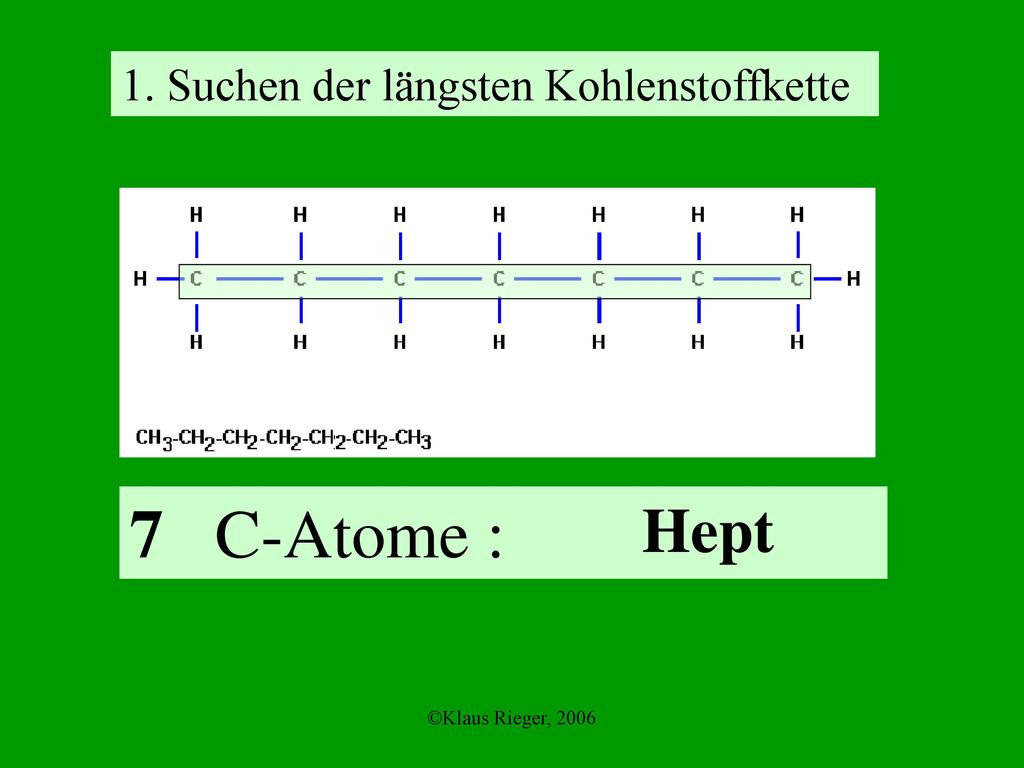 1. Suchen der längsten Kohlenstoffkette

H H H H H H H
H C C C C C C C H
H H H H H H H

$CH_3-CH_2-CH_2-CH_2-CH_2-CH_2-CH_3$

7 C-Atome : Hept

©Klaus Rieger, 2006